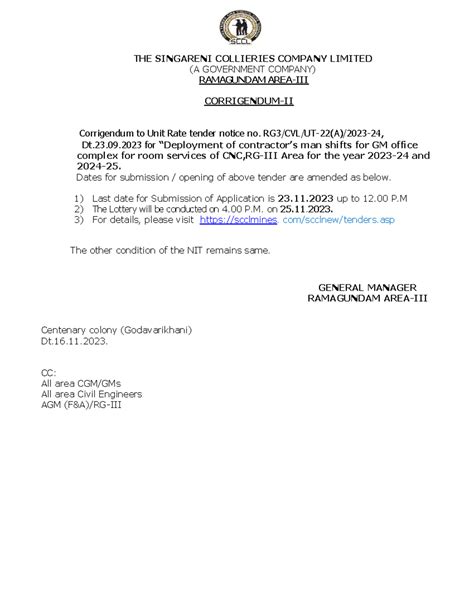 SCCL

THE SINGARENI COLLIERIES COMPANY LIMITED
(A GOVERNMENT COMPANY)
RAMAGUNDAM AREA-III

CORRIGENDUM-II

Corrigendum to Unit Rate tender notice no. RG3/CVL/UT-22(A)/2023-24, Dt.23.09.2023 for "Deployment of contractor's man shifts for GM office complex for room services of CNC,RG-III Area for the year 2023-24 and 2024-25.
Dates for submission / opening of above tender are amended as below.

1) Last date for Submission of Application is 23.11.2023 up to 12.00 P.M
2) The Lottery will be conducted on 4.00 P.M. on 25.11.2023.
3) For details, please visit https://scclmines. com/scclnew/tenders.asp

The other condition of the NIT remains same.

GENERAL MANAGER
RAMAGUNDAM AREA-III

Centenary colony (Godavarikhani)
Dt.16.11.2023.

CC:
All area CGM/GMs
All area Civil Engineers
AGM (F&A)/RG-III